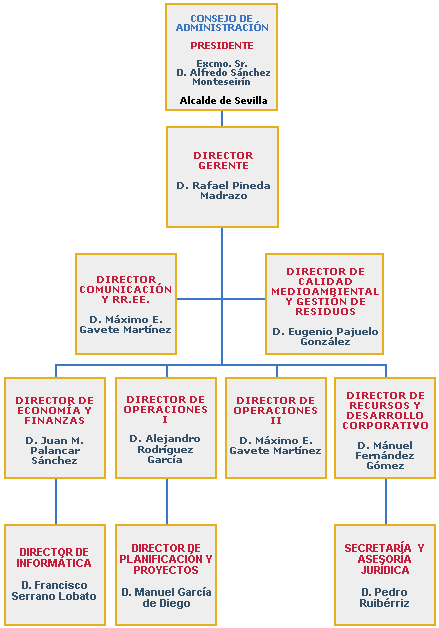 CONSEJO DE ADMINISTRACIÓN

PRESIDENTE

Excmo. Sr. D. Alfredo Sánchez Monteseirín

Alcalde de Sevilla

DIRECTOR GERENTE

D. Rafael Pineda Madrazo

DIRECTOR COMUNICACIÓN Y RR.EE.

D. Máximo E. Gavete Martínez

DIRECTOR DE CALIDAD MEDIOAMBIENTAL Y GESTIÓN DE RESIDUOS

D. Eugenio Pajuelo González

DIRECTOR DE ECONOMÍA Y FINANZAS

D. Juan M. Palancar Sánchez

DIRECTOR DE OPERACIONES I

D. Alejandro Rodríguez García

DIRECTOR DE OPERACIONES II

D. Máximo E. Gavete Martínez

DIRECTOR DE RECURSOS Y DESARROLLO CORPORATIVO

D. Mánuel Fernández Gómez

DIRECTOR DE INFORMÁTICA

D. Francisco Serrano Lobato

DIRECTOR DE PLANIFICACIÓN Y PROYECTOS

D. Manuel García de Diego

SECRETARÍA Y ASESORÍA JURÍDICA

D. Pedro Ruibérriz